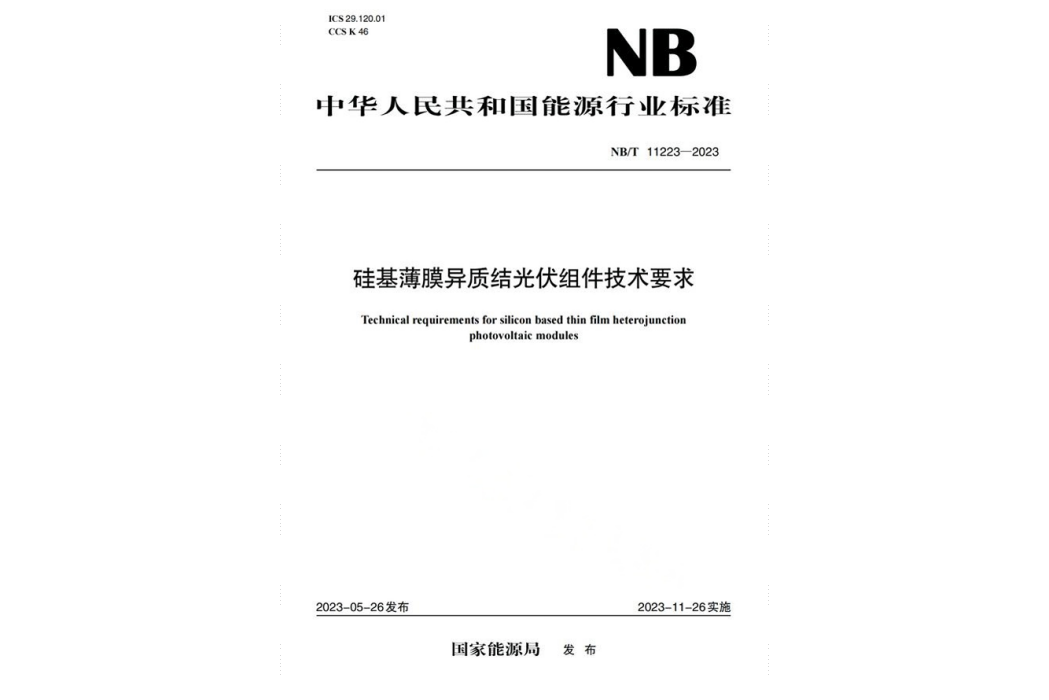 ICS 29.120.01
CCS K 46

NB

中华人民共和国能源行业标准

NB/T 11223—2023

硅基薄膜异质结光伏组件技术要求

Technical requirements for silicon based thin film heterojunction photovoltaic modules

2023-05-26发布

2023-11-26实施

国家能源局 发布